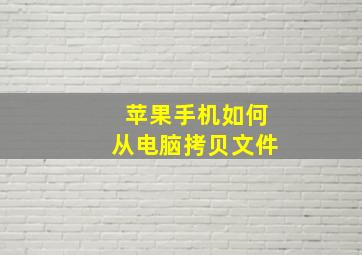 苹果手机如何
从电脑拷贝文件